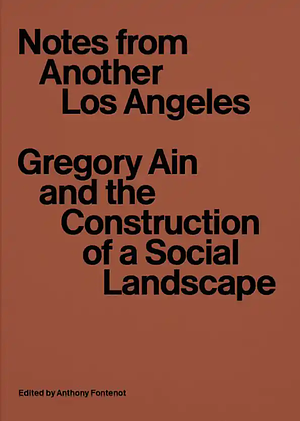 Notes from Another Los Angeles

Gregory Ain and the Construction of a Social Landscape

Edited by Anthony Fontenot